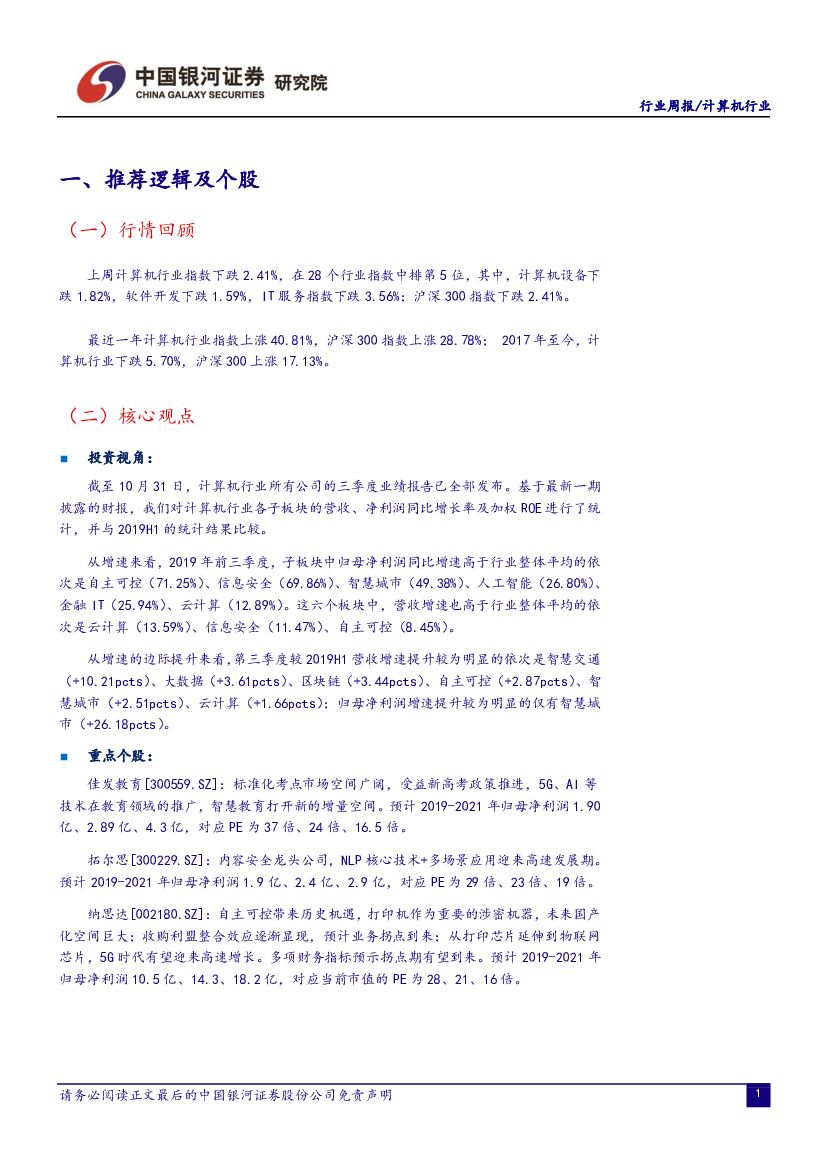 中国银河证券 研究院
CHINA GALAXY SECURITIES

行业周报/计算机行业

一、推荐逻辑及个股

（一）行情回顾

上周计算机行业指数下跌 2.41%，在 28 个行业指数中排第 5 位，其中，计算机设备下跌 1.82%，软件开发下跌 1.59%，IT 服务指数下跌 3.56%；沪深 300 指数下跌 2.41%。

最近一年计算机行业指数上涨 40.81%，沪深 300 指数上涨 28.78%； 2017 年至今，计算机行业下跌 5.70%，沪深 300 上涨 17.13%。

（二）核心观点

■ 投资视角：

截至 10 月 31 日，计算机行业所有公司的三季度业绩报告已全部发布。基于最新一期披露的财报，我们对计算机行业各子板块的营收、净利润同比增长率及加权 ROE 进行了统计，并与 2019H1 的统计结果比较。

从增速来看，2019 年前三季度，子板块中归母净利润同比增速高于行业整体平均的依次是自主可控（71.25%）、信息安全（69.86%）、智慧城市（49.38%）、人工智能（26.80%）、金融 IT（25.94%）、云计算（12.89%）。这六个板块中，营收增速也高于行业整体平均的依次是云计算（13.59%）、信息安全（11.47%）、自主可控（8.45%）。

从增速的边际提升来看，第三季度较 2019H1 营收增速提升较为明显的依次是智慧交通（+10.21pcts）、大数据（+3.61pcts）、区块链（+3.44pcts）、自主可控（+2.87pcts）、智慧城市（+2.51pcts）、云计算（+1.66pcts）；归母净利润增速提升较为明显的仅有智慧城市（+26.18pcts）。

■ 重点个股：

佳发教育[300559.SZ]：标准化考点市场空间广阔，受益新高考政策推进，5G、AI 等技术在教育领域的推广，智慧教育打开新的增量空间。预计 2019-2021 年归母净利润 1.90 亿、2.89 亿、4.3 亿，对应 PE 为 37 倍、24 倍、16.5 倍。

拓尔思[300229.SZ]：内容安全龙头公司，NLP 核心技术+多场景应用迎来高速发展期。预计 2019-2021 年归母净利润 1.9 亿、2.4 亿、2.9 亿，对应 PE 为 29 倍、23 倍、19 倍。

纳思达[002180.SZ]：自主可控带来历史机遇，打印机作为重要的涉密机器，未来国产化空间巨大；收购利盟整合效应逐渐显现，预计业务拐点到来；从打印芯片延伸到物联网芯片，5G 时代有望迎来高速增长。多项财务指标预示拐点期有望到来。预计 2019-2021 年归母净利润 10.5 亿、14.3、18.2 亿，对应当前市值的 PE 为 28、21、16 倍。

请务必阅读正文最后的中国银河证券股份公司免责声明

1